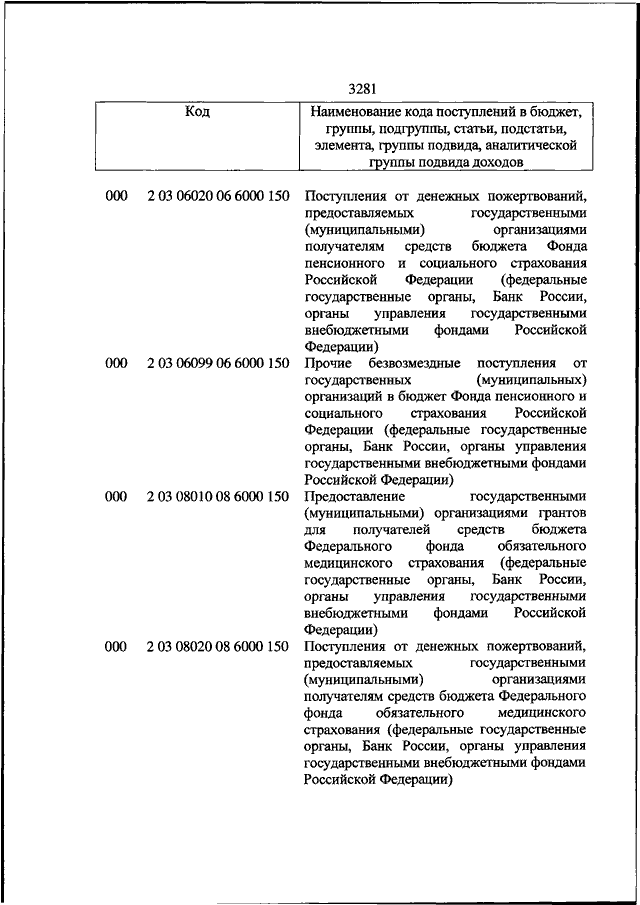 3281

| Код | | Наименование кода поступлений в бюджет, группы, подгруппы, статьи, подстатьи, элемента, группы подвида, аналитической группы подвида доходов |
|---|---|---|
| 000 | 2 03 06020 06 6000 150 | Поступления от денежных пожертвований, предоставляемых государственными (муниципальными) организациями получателям средств бюджета Фонда пенсионного и социального страхования Российской Федерации (федеральные государственные органы, Банк России, органы управления государственными внебюджетными фондами Российской Федерации) |
| 000 | 2 03 06099 06 6000 150 | Прочие безвозмездные поступления от государственных (муниципальных) организаций в бюджет Фонда пенсионного и социального страхования Российской Федерации (федеральные государственные органы, Банк России, органы управления государственными внебюджетными фондами Российской Федерации) |
| 000 | 2 03 08010 08 6000 150 | Предоставление государственными (муниципальными) организациями грантов для получателей средств бюджета Федерального фонда обязательного медицинского страхования (федеральные государственные органы, Банк России, органы управления государственными внебюджетными фондами Российской Федерации) |
| 000 | 2 03 08020 08 6000 150 | Поступления от денежных пожертвований, предоставляемых государственными (муниципальными) организациями получателям средств бюджета Федерального фонда обязательного медицинского страхования (федеральные государственные органы, Банк России, органы управления государственными внебюджетными фондами Российской Федерации) |